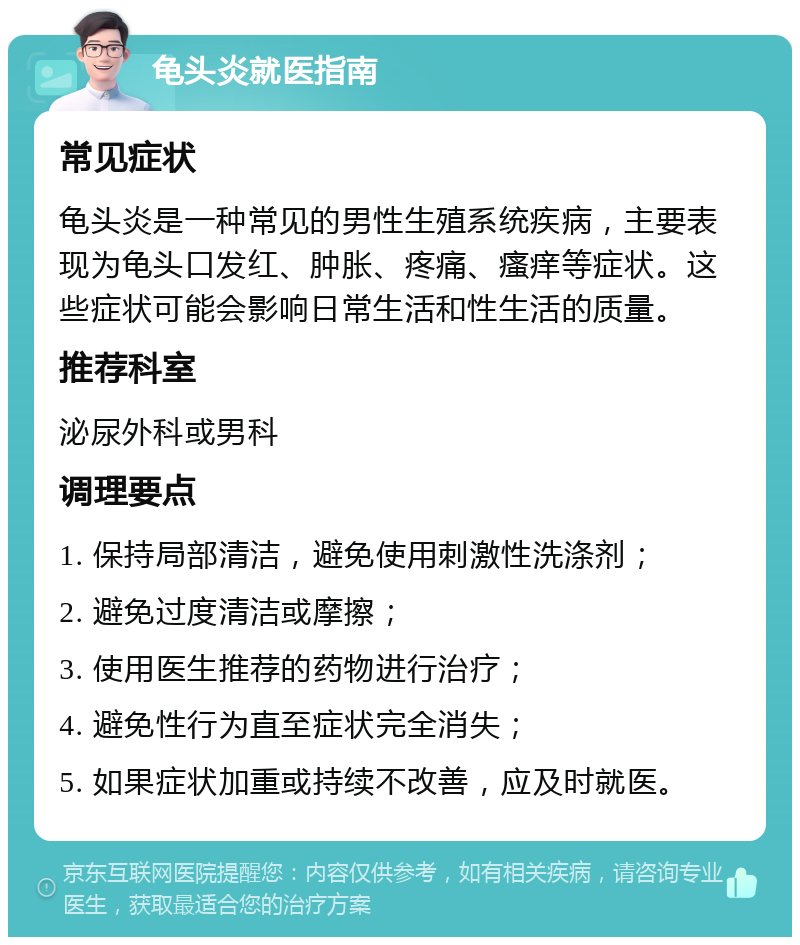 龟头炎就医指南

常见症状

龟头炎是一种常见的男性生殖系统疾病，主要表现为龟头口发红、肿胀、疼痛、瘙痒等症状。这些症状可能会影响日常生活和性生活的质量。

推荐科室

泌尿外科或男科

调理要点

1. 保持局部清洁，避免使用刺激性洗涤剂；

2. 避免过度清洁或摩擦；

3. 使用医生推荐的药物进行治疗；

4. 避免性行为直至症状完全消失；

5. 如果症状加重或持续不改善，应及时就医。

京东互联网医院提醒您：内容仅供参考，如有相关疾病，请咨询专业医生，获取最适合您的治疗方案